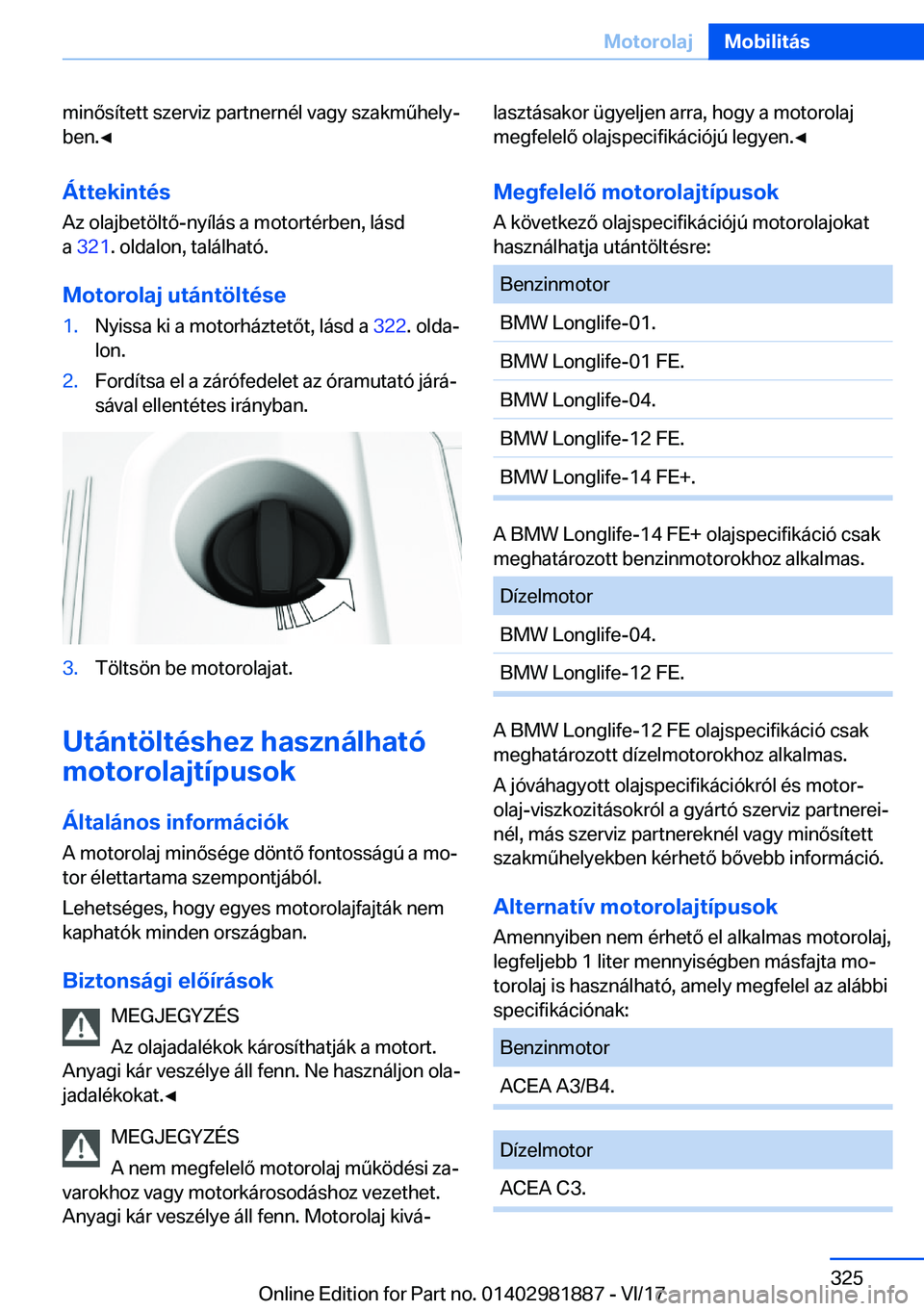 Motorolaj Mobilitás

minősített szerviz partnernél vagy szakműhelyben.◄

Áttekintés
Az olajbetöltő-nyílás a motortérben, lásd a 321. oldalon, található.

Motorolaj utántöltése
1. Nyissa ki a motorháztetőt, lásd a 322. oldalon.
2. Fordítsa el a zárófedelet az óramutató járásával ellentétes irányban.

3. Töltsön be motorolajat.

Utántöltéshez használható motorolajtípusok

Általános információk
A motorolaj minősége döntő fontosságú a motor élettartama szempontjából.

Lehetséges, hogy egyes motorolajfajták nem kaphatók minden országban.

Biztonsági előírások
MEGJEGYZÉS
Az olajadalékok károsíthatják a motort. Anyagi kár veszélye áll fenn. Ne használjon olajadalékokat.◄

MEGJEGYZÉS
A nem megfelelő motorolaj működési zavarokhoz vagy motorkárosodáshoz vezethet. Anyagi kár veszélye áll fenn. Motorolaj kiválasztásakor ügyeljen arra, hogy a motorolaj megfelelő olajspecifikációjú legyen.◄

Megfelelő motorolajtípusok
A következő olajspecifikációjú motorolajokat használhatja utántöltésre:

| Benzinmotor |
|---|
| BMW Longlife-01. |
| BMW Longlife-01 FE. |
| BMW Longlife-04. |
| BMW Longlife-12 FE. |
| BMW Longlife-14 FE+. |

A BMW Longlife-14 FE+ olajspecifikáció csak meghatározott benzinmotorokhoz alkalmas.

| Dízelmotor |
|---|
| BMW Longlife-04. |
| BMW Longlife-12 FE. |

A BMW Longlife-12 FE olajspecifikáció csak meghatározott dízelmotorokhoz alkalmas.

A jóváhagyott olajspecifikációkról és motorolaj-viszkozitásokról a gyártó szerviz partnereinél, más szerviz partnereknél vagy minősített szakműhelyekben kérhető bővebb információ.

Alternatív motorolajtípusok
Amennyiben nem érhető el alkalmas motorolaj, legfeljebb 1 liter mennyiségben másfajta motorolaj is használható, amely megfelel az alábbi specifikációnak:

| Benzinmotor |
|---|
| ACEA A3/B4. |

| Dízelmotor |
|---|
| ACEA C3. |

325
Online Edition for Part no. 01402981887 - VI/17
carmanualsonline.info